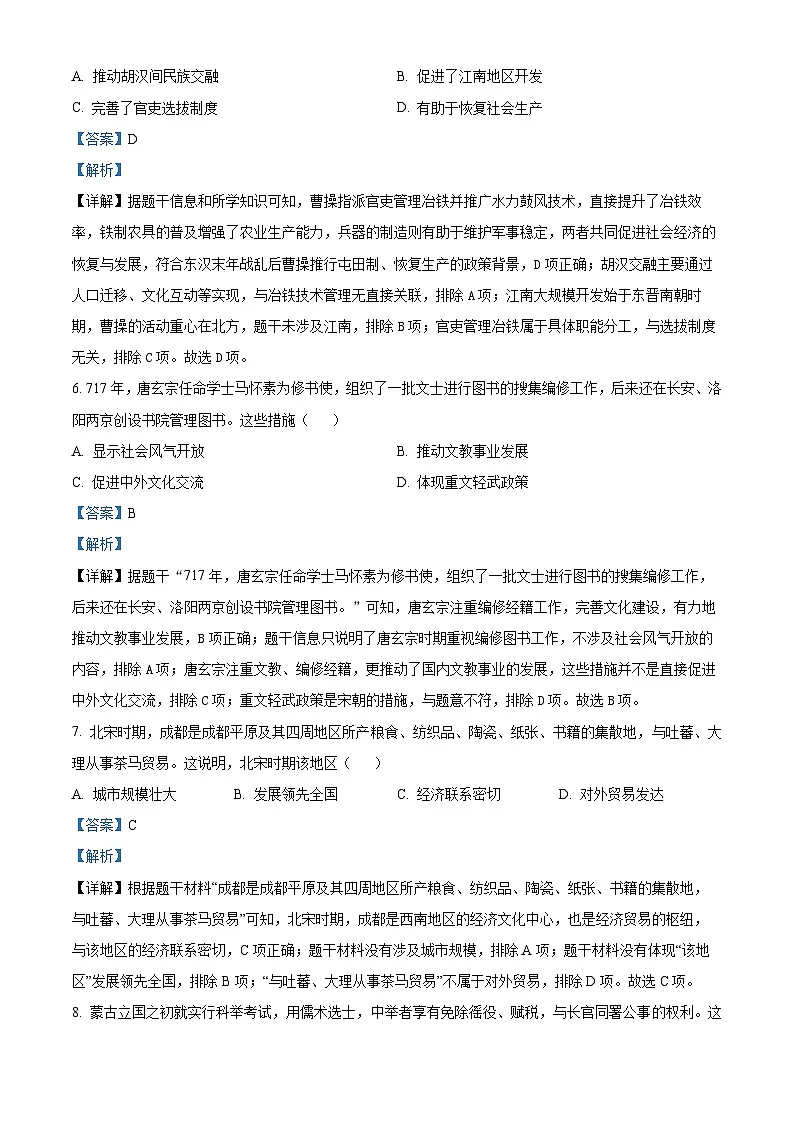 A. 推动胡汉间民族交融

B. 促进了江南地区开发

C. 完善了官吏选拔制度

D. 有助于恢复社会生产

【答案】D

【解析】

【详解】据题干信息和所学知识可知，曹操指派官吏管理冶铁并推广水力鼓风技术，直接提升了冶铁效率，铁制农具的普及增强了农业生产能力，兵器的制造则有助于维护军事稳定，两者共同促进社会经济的恢复与发展，符合东汉末年战乱后曹操推行屯田制、恢复生产的政策背景，D项正确；胡汉交融主要通过人口迁移、文化互动等实现，与冶铁技术管理无直接关联，排除A项；江南大规模开发始于东晋南朝时期，曹操的活动重心在北方，题干未涉及江南，排除B项；官吏管理冶铁属于具体职能分工，与选拔制度无关，排除C项。故选D项。

6. 717年，唐玄宗任命学士马怀素为修书使，组织了一批文士进行图书的搜集编修工作，后来还在长安、洛阳两京创设书院管理图书。这些措施（ ）

A. 显示社会风气开放

B. 推动文教事业发展

C. 促进中外文化交流

D. 体现重文轻武政策

【答案】B

【解析】

【详解】据题干“717年，唐玄宗任命学士马怀素为修书使，组织了一批文士进行图书的搜集编修工作，后来还在长安、洛阳两京创设书院管理图书。”可知，唐玄宗注重编修经籍工作，完善文化建设，有力地推动文教事业发展，B项正确；题干信息只说明了唐玄宗时期重视编修图书工作，不涉及社会风气开放的内容，排除A项；唐玄宗注重文教、编修经籍，更推动了国内文教事业的发展，这些措施并不是直接促进中外文化交流，排除C项；重文轻武政策是宋朝的措施，与题意不符，排除D项。故选B项。

7. 北宋时期，成都是成都平原及其四周地区所产粮食、纺织品、陶瓷、纸张、书籍的集散地，与吐蕃、大理从事茶马贸易。这说明，北宋时期该地区（ ）

A. 城市规模壮大

B. 发展领先全国

C. 经济联系密切

D. 对外贸易发达

【答案】C

【解析】

【详解】根据题干材料“成都是成都平原及其四周地区所产粮食、纺织品、陶瓷、纸张、书籍的集散地，与吐蕃、大理从事茶马贸易”可知，北宋时期，成都是西南地区的经济文化中心，也是经济贸易的枢纽，与该地区的经济联系密切，C项正确；题干材料没有涉及城市规模，排除A项；题干材料没有体现“该地区”发展领先全国，排除B项；“与吐蕃、大理从事茶马贸易”不属于对外贸易，排除D项。故选C项。

8. 蒙古立国之初就实行科举考试，用儒术选士，中举者享有免除徭役、赋税，与长官同署公事的权利。这